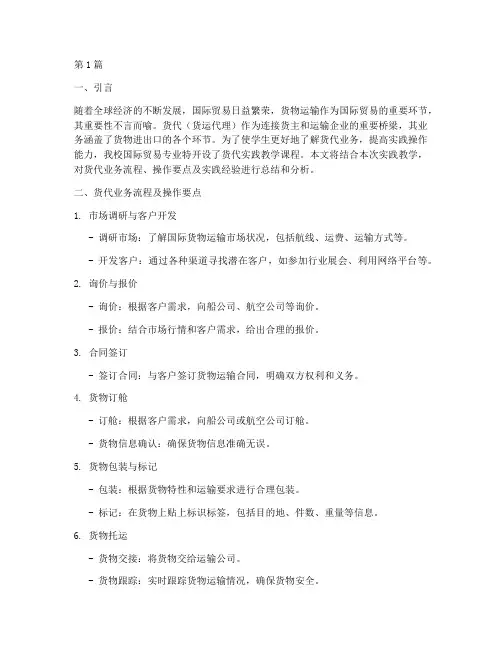 第1篇

一、引言

随着全球经济的不断发展，国际贸易日益繁荣，货物运输作为国际贸易的重要环节，其重要性不言而喻。货代（货运代理）作为连接货主和运输企业的重要桥梁，其业务涵盖了货物进出口的各个环节。为了使学生更好地了解货代业务，提高实践操作能力，我校国际贸易专业特开设了货代实践教学课程。本文将结合本次实践教学，对货代业务流程、操作要点及实践经验进行总结和分析。

二、货代业务流程及操作要点

1. 市场调研与客户开发

- 调研市场：了解国际货物运输市场状况，包括航线、运费、运输方式等。

- 开发客户：通过各种渠道寻找潜在客户，如参加行业展会、利用网络平台等。

2. 询价与报价

- 询价：根据客户需求，向船公司、航空公司等询价。

- 报价：结合市场行情和客户需求，给出合理的报价。

3. 合同签订

- 签订合同：与客户签订货物运输合同，明确双方权利和义务。

4. 货物订舱

- 订舱：根据客户需求，向船公司或航空公司订舱。

- 货物信息确认：确保货物信息准确无误。

5. 货物包装与标记

- 包装：根据货物特性和运输要求进行合理包装。

- 标记：在货物上贴上标识标签，包括目的地、件数、重量等信息。

6. 货物托运

- 货物交接：将货物交给运输公司。

- 货物跟踪：实时跟踪货物运输情况，确保货物安全。